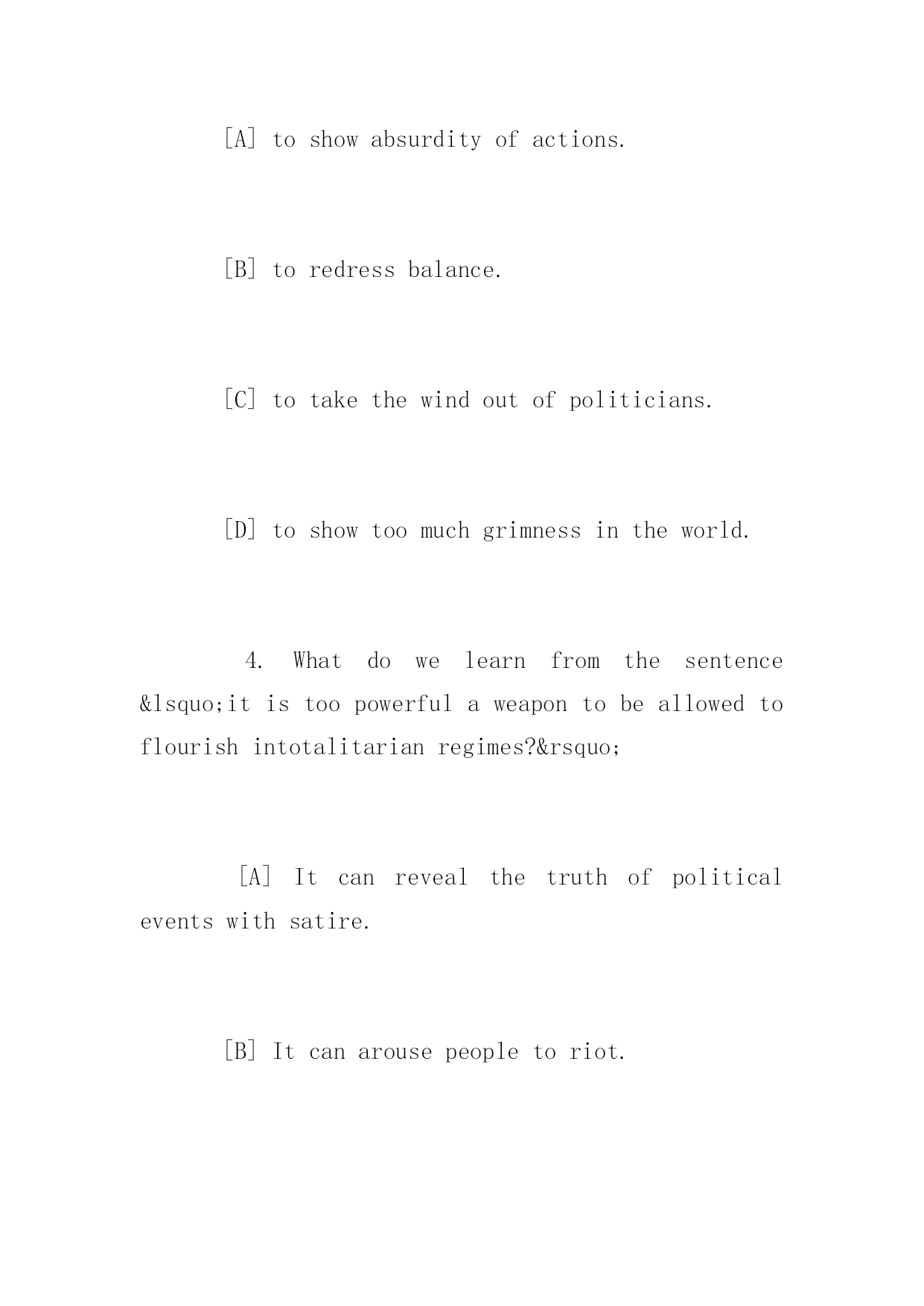 [A] to show absurdity of actions.

[B] to redress balance.

[C] to take the wind out of politicians.

[D] to show too much grimness in the world.

4. What do we learn from the sentence &lsquo;it is too powerful a weapon to be allowed to flourish intotalitarian regimes?&rsquo;

[A] It can reveal the truth of political events with satire.

[B] It can arouse people to riot.